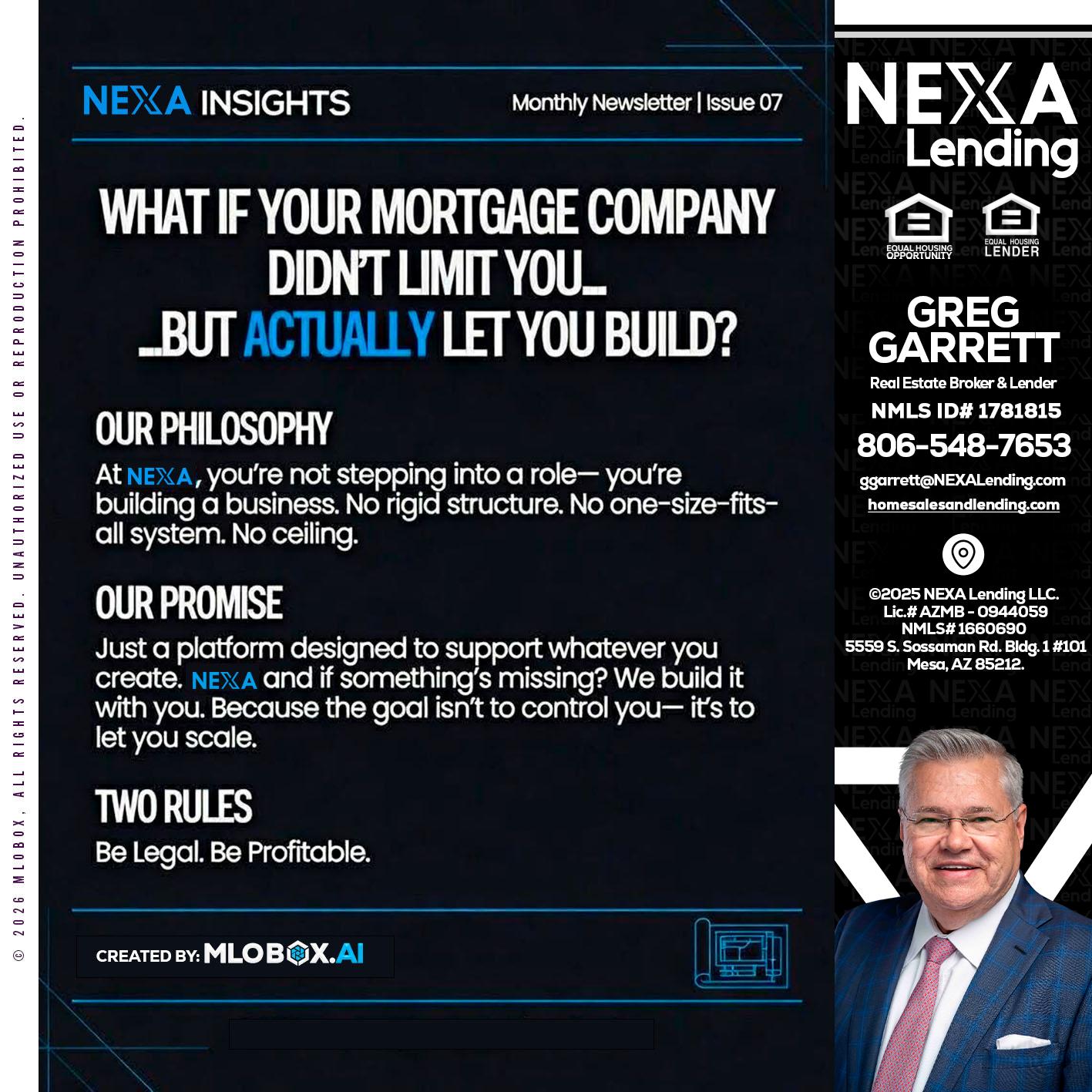 © 2026 MLOBOX, ALL RIGHTS RESERVED. UNAUTHORIZED USE OR REPRODUCTION PROHIBITED.

NEXA INSIGHTS

Monthly Newsletter | Issue 07

WHAT IF YOUR MORTGAGE COMPANY DIDN'T LIMIT YOU... ...BUT ACTUALLY LET YOU BUILD?

OUR PHILOSOPHY

At NEXA, you're not stepping into a role— you're building a business. No rigid structure. No one-size-fits-all system. No ceiling.

OUR PROMISE

Just a platform designed to support whatever you create. NEXA and if something's missing? We build it with you. Because the goal isn't to control you— it's to let you scale.

TWO RULES

Be Legal. Be Profitable.

CREATED BY: MLOBOX.AI

NEXA Lending

EQUAL HOUSING OPPORTUNITY

EQUAL HOUSING LENDER

GREG GARRETT

Real Estate Broker & Lender

NMLS ID# 1781815

806-548-7653

ggarrett@NEXALending.com

homesalesandlending.com

©2025 NEXA Lending LLC.
Lic.# AZMB - 0944059
NMLS# 1660690
5559 S. Sossaman Rd. Bldg. 1 #101
Mesa, AZ 85212.